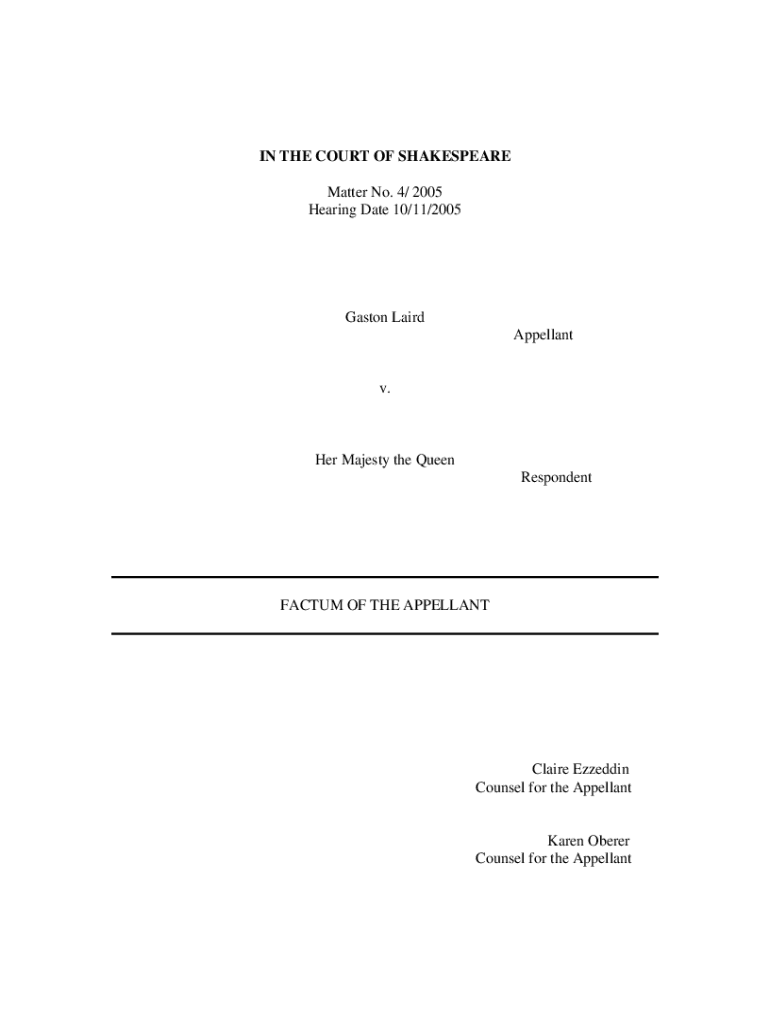 IN THE COURT OF SHAKESPEARE

Matter No. 4/ 2005
Hearing Date 10/11/2005

Gaston Laird
Appellant

v.

Her Majesty the Queen
Respondent

FACTUM OF THE APPELLANT

Claire Ezzeddin
Counsel for the Appellant

Karen Oberer
Counsel for the Appellant